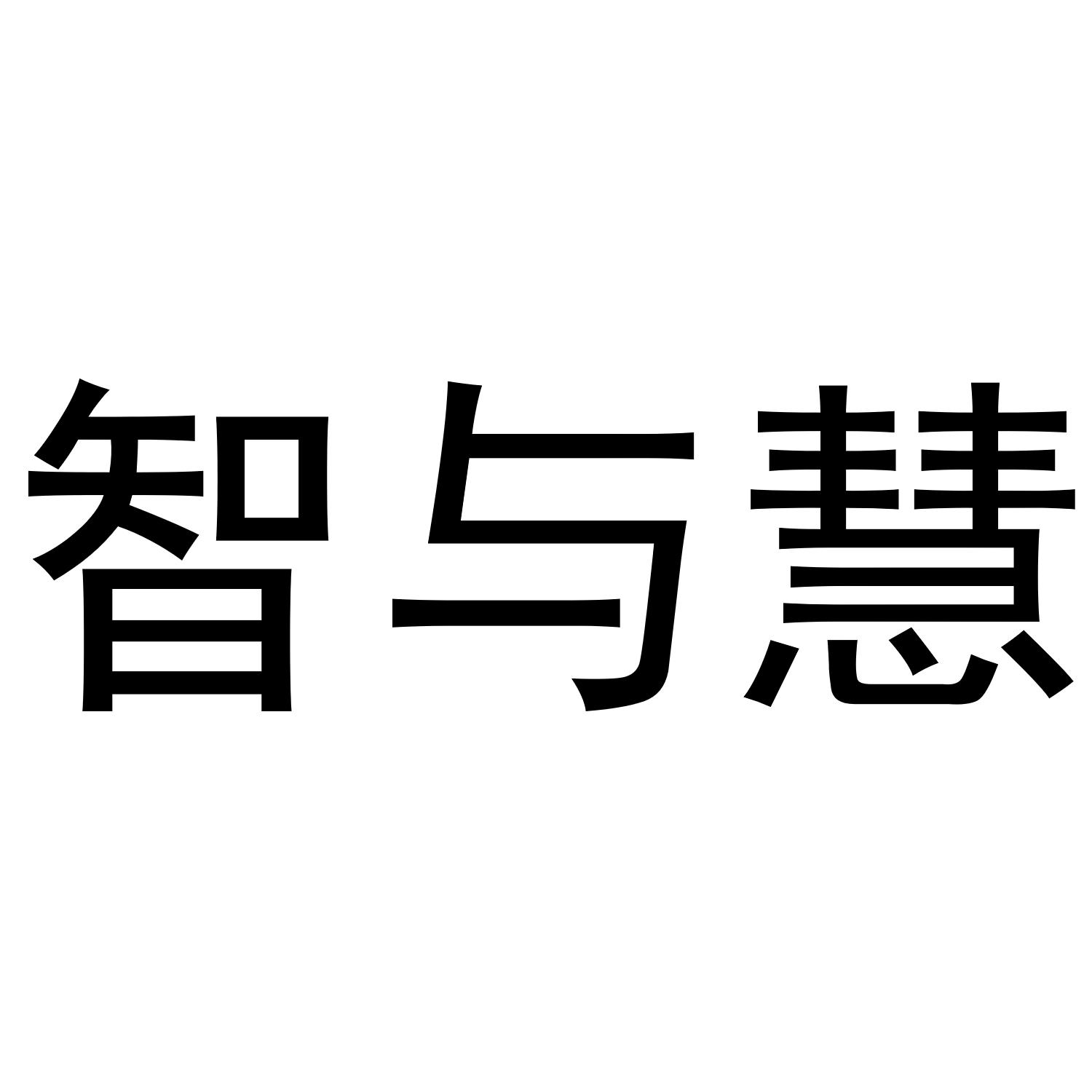 智与慧